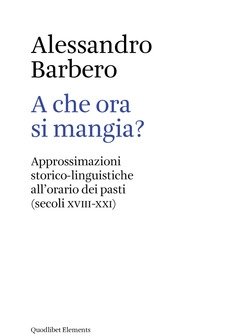 Alessandro Barbero

A che ora si mangia?

Approssimazioni storico-linguistiche all'orario dei pasti (secoli XVIII-XXI)

Quodlibet Elements